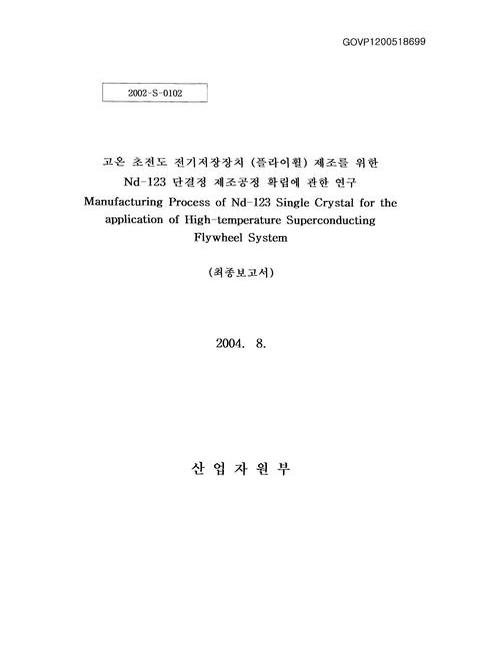 GOVP1200518699

2002-S-0102

고온 초전도 전기저장장치 (플라이휠) 제조를 위한 Nd-123 단결정 제조공정 확립에 관한 연구
Manufacturing Process of Nd-123 Single Crystal for the application of High-temperature Superconducting Flywheel System

(최종보고서)

2004. 8.

산 업 자 원 부